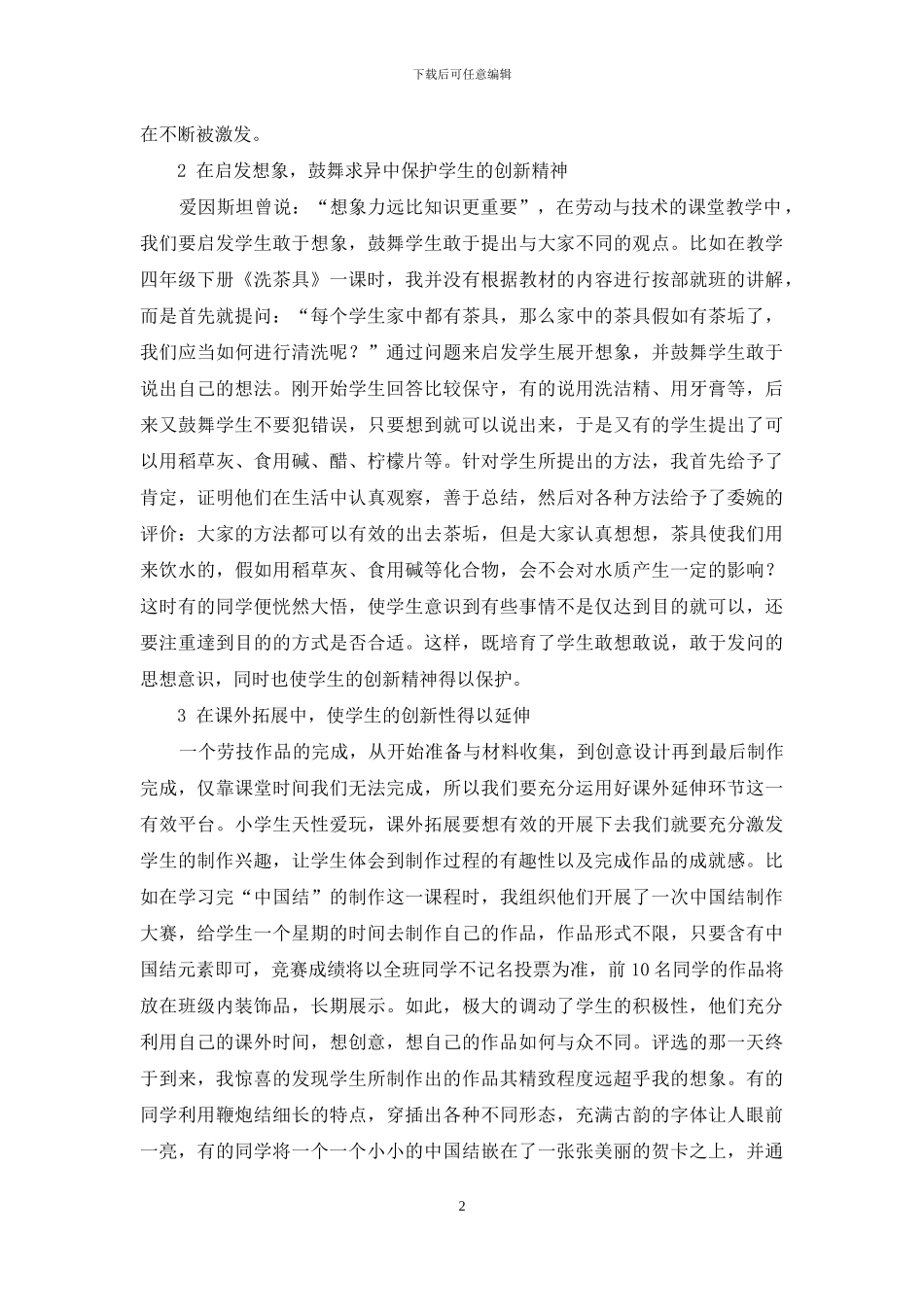 下载后可任意编辑

在不断被激发。

2 在启发想象，鼓舞求异中保护学生的创新精神

爱因斯坦曾说：“想象力远比知识更重要”，在劳动与技术的课堂教学中，我们要启发学生敢于想象，鼓舞学生敢于提出与大家不同的观点。比如在教学四年级下册《洗茶具》一课时，我并没有根据教材的内容进行按部就班的讲解，而是首先就提问：“每个学生家中都有茶具，那么家中的茶具假如有茶垢了，我们应当如何进行清洗呢？”通过问题来启发学生展开想象，并鼓舞学生敢于说出自己的想法。刚开始学生回答比较保守，有的说用洗洁精、用牙膏等，后来又鼓舞学生不要犯错误，只要想到就可以说出来，于是又有的学生提出了可以用稻草灰、食用碱、醋、柠檬片等。针对学生所提出的方法，我首先给予了肯定，证明他们在生活中认真观察，善于总结，然后对各种方法给予了委婉的评价：大家的方法都可以有效的出去茶垢，但是大家认真想想，茶具使我们用来饮水的，假如用稻草灰、食用碱等化合物，会不会对水质产生一定的影响？这时有的同学便恍然大悟，使学生意识到有些事情不是仅达到目的就可以，还要注重達到目的的方式是否合适。这样，既培育了学生敢想敢说，敢于发问的思想意识，同时也使学生的创新精神得以保护。

3 在课外拓展中，使学生的创新性得以延伸

一个劳技作品的完成，从开始准备与材料收集，到创意设计再到最后制作完成，仅靠课堂时间我们无法完成，所以我们要充分运用好课外延伸环节这一有效平台。小学生天性爱玩，课外拓展要想有效的开展下去我们就要充分激发学生的制作兴趣，让学生体会到制作过程的有趣性以及完成作品的成就感。比如在学习完“中国结”的制作这一课程时，我组织他们开展了一次中国结制作大赛，给学生一个星期的时间去制作自己的作品，作品形式不限，只要含有中国结元素即可，竞赛成绩将以全班同学不记名投票为准，前10名同学的作品将放在班级内装饰品，长期展示。如此，极大的调动了学生的积极性，他们充分利用自己的课外时间，想创意，想自己的作品如何与众不同。评选的那一天终于到来，我惊喜的发现学生所制作出的作品其精致程度远超乎我的想象。有的同学利用鞭炮结细长的特点，穿插出各种不同形态，充满古韵的字体让人眼前一亮，有的同学将一个一个小小的中国结嵌在了一张张美丽的贺卡之上，并通

2